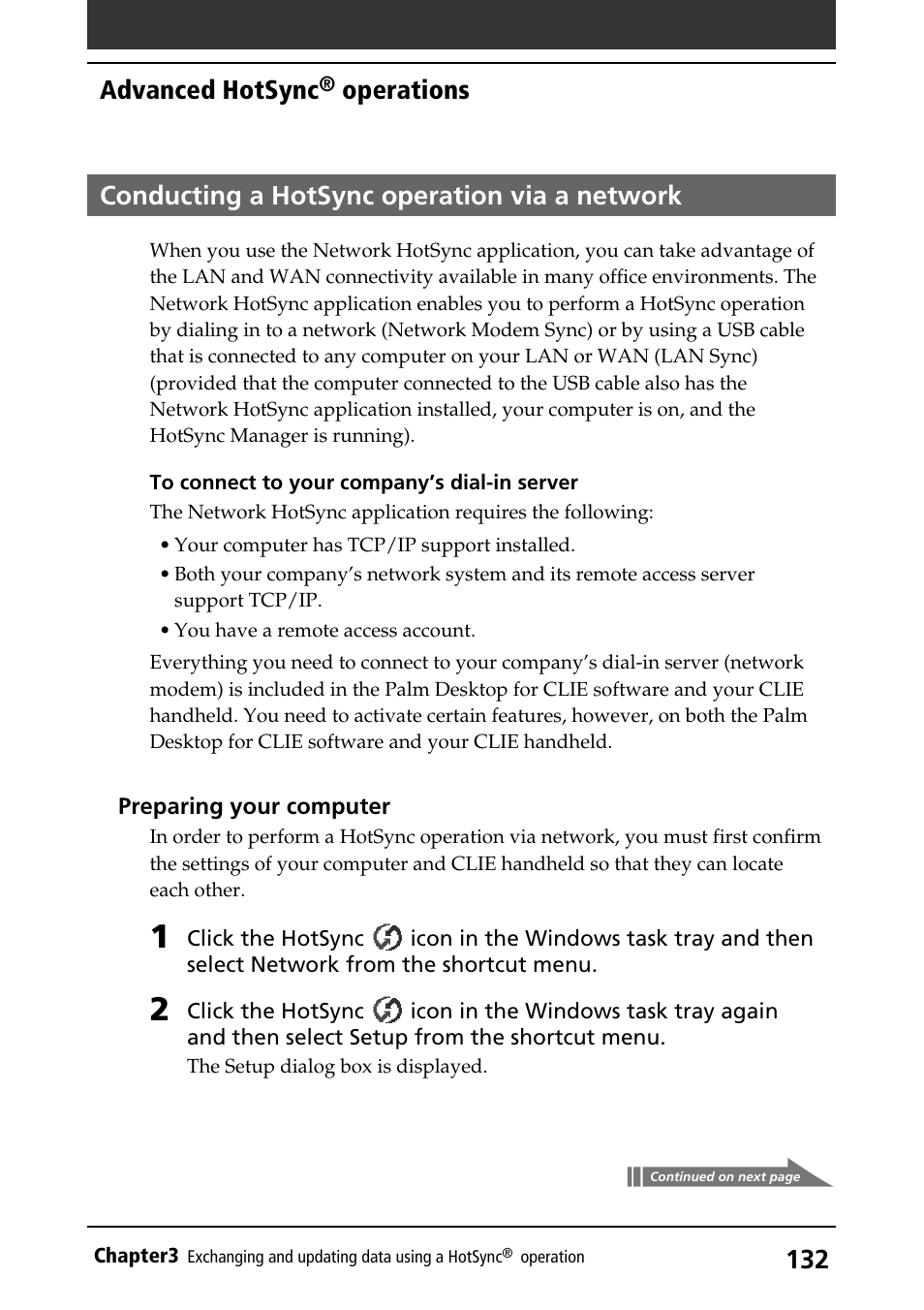 Advanced HotSync® operations

Conducting a HotSync operation via a network

When you use the Network HotSync application, you can take advantage of the LAN and WAN connectivity available in many office environments. The Network HotSync application enables you to perform a HotSync operation by dialing in to a network (Network Modem Sync) or by using a USB cable that is connected to any computer on your LAN or WAN (LAN Sync) (provided that the computer connected to the USB cable also has the Network HotSync application installed, your computer is on, and the HotSync Manager is running).

To connect to your company's dial-in server

The Network HotSync application requires the following:

• Your computer has TCP/IP support installed.
• Both your company's network system and its remote access server support TCP/IP.
• You have a remote access account.

Everything you need to connect to your company's dial-in server (network modem) is included in the Palm Desktop for CLIE software and your CLIE handheld. You need to activate certain features, however, on both the Palm Desktop for CLIE software and your CLIE handheld.

Preparing your computer

In order to perform a HotSync operation via network, you must first confirm the settings of your computer and CLIE handheld so that they can locate each other.

1 Click the HotSync icon in the Windows task tray and then select Network from the shortcut menu.

2 Click the HotSync icon in the Windows task tray again and then select Setup from the shortcut menu.
The Setup dialog box is displayed.

Continued on next page

Chapter3 Exchanging and updating data using a HotSync® operation 132